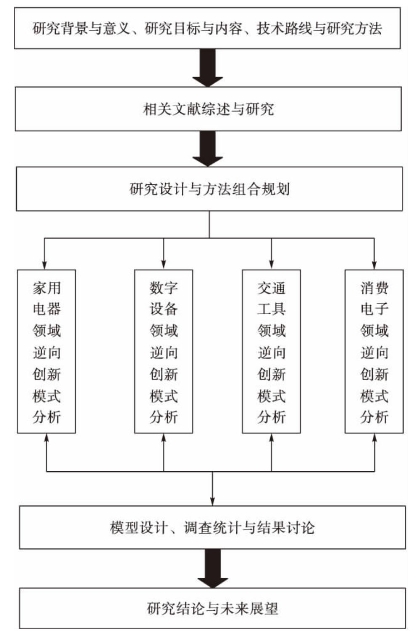 研究背景与意义、研究目标与内容、技术路线与研究方法

相关文献综述与研究

研究设计与方法组合规划

家用电器领域逆向创新模式分析

数字设备领域逆向创新模式分析

交通工具领域逆向创新模式分析

消费电子领域逆向创新模式分析

模型设计、调查统计与结果讨论

研究结论与未来展望